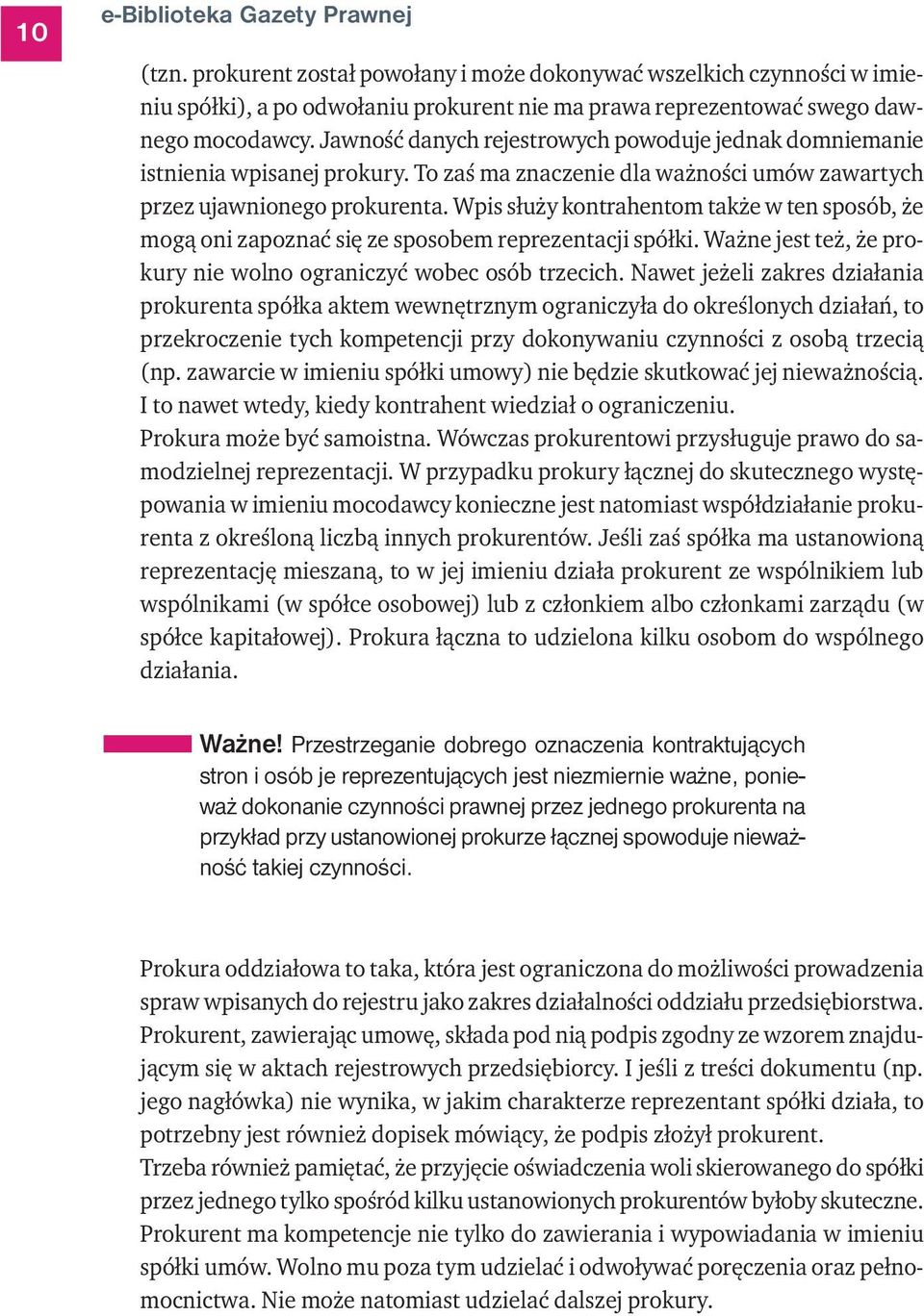 10 e-Biblioteka Gazety Prawnej

(tzn. prokurent został powołany i może dokonywać wszelkich czynności w imieniu spółki), a po odwołaniu prokurent nie ma prawa reprezentować swego dawnego mocodawcy. Jawność danych rejestrowych powoduje jednak domniemanie istnienia wpisanej prokury. To zaś ma znaczenie dla ważności umów zawartych przez ujawnionego prokurenta. Wpis służy kontrahentom także w ten sposób, że mogą oni zapoznać się ze sposobem reprezentacji spółki. Ważne jest też, że prokury nie wolno ograniczyć wobec osób trzecich. Nawet jeżeli zakres działania prokurenta spółka aktem wewnętrznym ograniczyła do określonych działań, to przekroczenie tych kompetencji przy dokonywaniu czynności z osobą trzecią (np. zawarcie w imieniu spółki umowy) nie będzie skutkować jej nieważnością. I to nawet wtedy, kiedy kontrahent wiedział o ograniczeniu.
Prokura może być samoistna. Wówczas prokurentowi przysługuje prawo do samodzielnej reprezentacji. W przypadku prokury łącznej do skutecznego występowania w imieniu mocodawcy konieczne jest natomiast współdziałanie prokurenta z określoną liczbą innych prokurentów. Jeśli zaś spółka ma ustanowioną reprezentację mieszaną, to w jej imieniu działa prokurent ze wspólnikiem lub wspólnikami (w spółce osobowej) lub z członkiem albo członkami zarządu (w spółce kapitałowej). Prokura łączna to udzielona kilku osobom do wspólnego działania.

Ważne! Przestrzeganie dobrego oznaczenia kontraktujących stron i osób je reprezentujących jest niezmiernie ważne, ponieważ dokonanie czynności prawnej przez jednego prokurenta na przykład przy ustanowionej prokurze łącznej spowoduje nieważność takiej czynności.

Prokura oddziałowa to taka, która jest ograniczona do możliwości prowadzenia spraw wpisanych do rejestru jako zakres działalności oddziału przedsiębiorstwa. Prokurent, zawierając umowę, składa pod nią podpis zgodny ze wzorem znajdującym się w aktach rejestrowych przedsiębiorcy. I jeśli z treści dokumentu (np. jego nagłówka) nie wynika, w jakim charakterze reprezentant spółki działa, to potrzebny jest również dopisek mówiący, że podpis złożył prokurent.
Trzeba również pamiętać, że przyjęcie oświadczenia woli skierowanego do spółki przez jednego tylko spośród kilku ustanowionych prokurentów byłoby skuteczne. Prokurent ma kompetencje nie tylko do zawierania i wypowiadania w imieniu spółki umów. Wolno mu poza tym udzielać i odwoływać poręczenia oraz pełnomocnictwa. Nie może natomiast udzielać dalszej prokury.